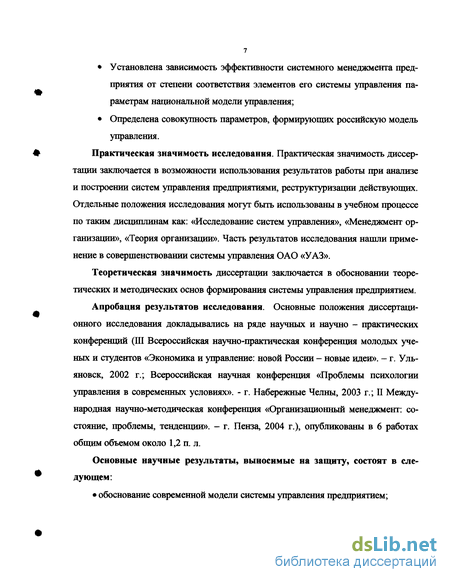 7

• Установлена зависимость эффективности системного менеджмента предприятия от степени соответствия элементов его системы управления параметрам национальной модели управления;

• Определена совокупность параметров, формирующих российскую модель управления.

Практическая значимость исследования. Практическая значимость диссертации заключается в возможности использования результатов работы при анализе и построении систем управления предприятиями, реструктуризации действующих. Отдельные положения исследования могут быть использованы в учебном процессе по таким дисциплинам как: «Исследование систем управления», «Менеджмент организации», «Теория организации». Часть результатов исследования нашли применение в совершенствовании системы управления ОАО «УАЗ».

Теоретическая значимость диссертации заключается в обосновании теоретических и методических основ формирования системы управления предприятием.

Апробация результатов исследования. Основные положения диссертационного исследования докладывались на ряде научных и научно – практических конференций (III Всероссийская научно-практическая конференция молодых ученых и студентов «Экономика и управление: новой России – новые идеи». – г. Ульяновск, 2002 г.; Всероссийская научная конференция «Проблемы психологии управления в современных условиях». - г. Набережные Челны, 2003 г.; II Международная научно-методическая конференция «Организационный менеджмент: состояние, проблемы, тенденции». – г. Пенза, 2004 г.), опубликованы в 6 работах общим объемом около 1,2 п. л.

Основные научные результаты, выносимые на защиту, состоят в следующем:

• обоснование современной модели системы управления предприятием;

dsLib.net
библиотека диссертаций